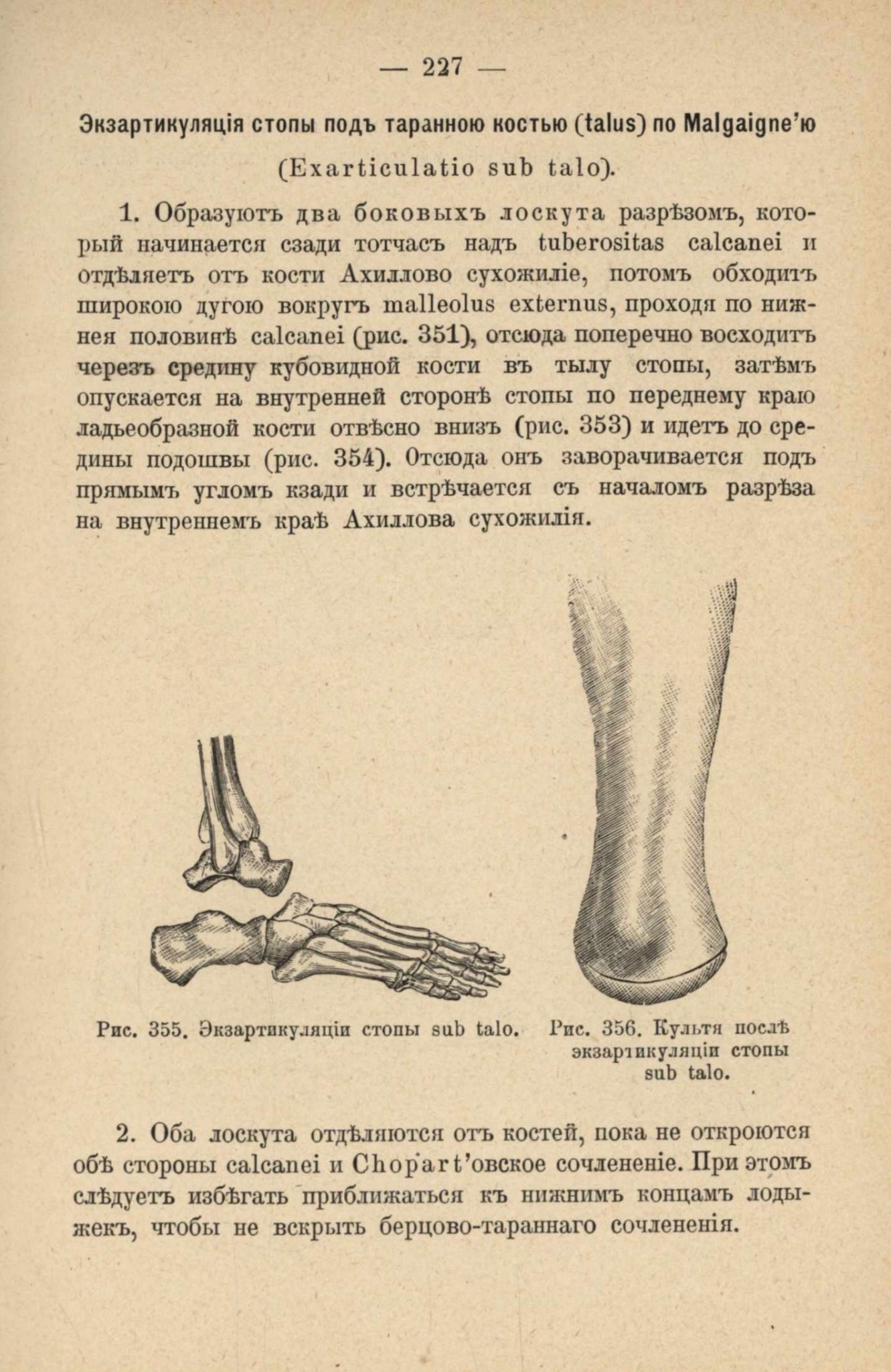 — 227 —

Экзартикуляція стопы подъ таранною костью (talus) по Malgaigne'ю

(Exarticulatio sub talo).

1. Образуютъ два боковыхъ лоскута разрѣзомъ, который начинается сзади тотчасъ надъ tuberositas calcanei и отдѣляетъ отъ кости Ахиллово сухожиліе, потомъ обходитъ широкою дугою вокругъ malleolus externus, проходя по нижнея половинѣ calcanei (рис. 351), отсюда поперечно восходитъ черезъ средину кубовидной кости въ тылу стопы, затѣмъ опускается на внутренней сторонѣ стопы по переднему краю ладьеобразной кости отвѣсно внизъ (рис. 353) и идетъ до средины подошвы (рис. 354). Отсюда онъ заворачивается подъ прямымъ угломъ кзади и встрѣчается съ началомъ разрѣза на внутреннемъ краѣ Ахиллова сухожилія.

Рис. 355. Экзартикуляціи стопы sub talo.

Рис. 356. Культя послѣ экзартикуляціи стопы sub talo.

2. Оба лоскута отдѣляются отъ костей, пока не откроются обѣ стороны calcanei и Chopart'овское сочлененіе. При этомъ слѣдуетъ избѣгать приближаться къ нижнимъ концамъ лодыжекъ, чтобы не вскрыть берцово-тараннаго сочлененія.